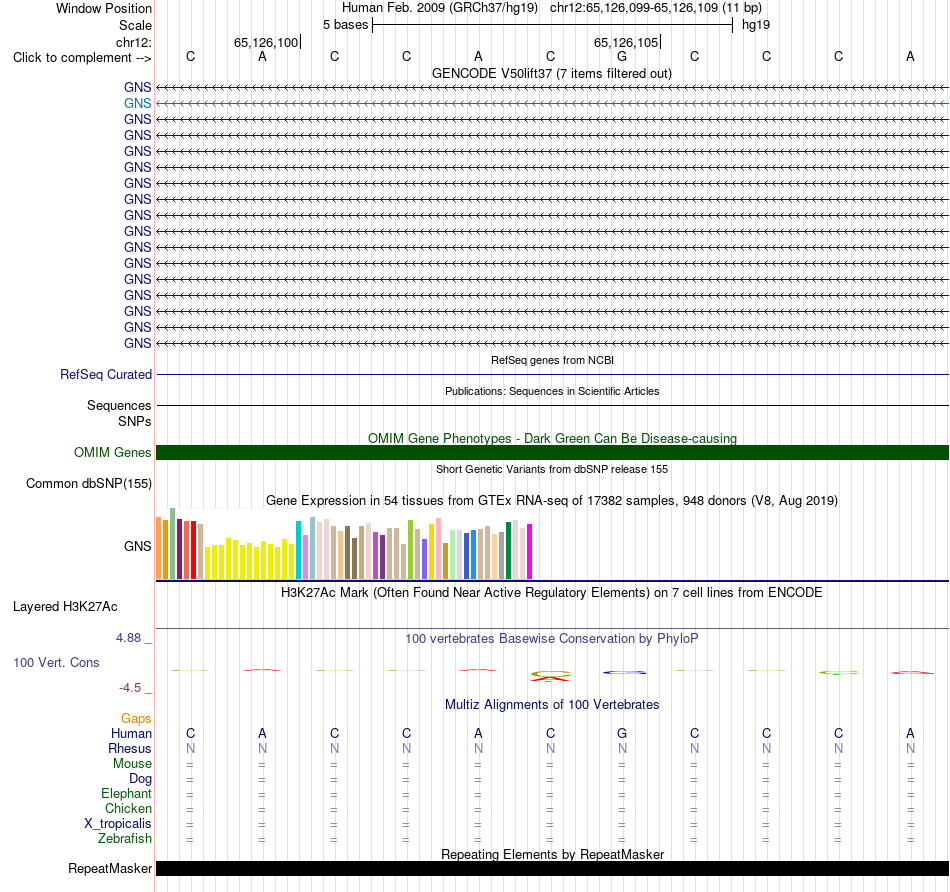 Window Position Human Feb. 2009 (GRCh37/hg19) chr12:65,126,099-65,126,109 (11 bp)
Scale 5 bases hg19
chr12: 65,126,100 65,126,105
Click to complement --> C A C C A C G C C C A
GENCODE V50lift37 (7 items filtered out)
GNS
GNS
GNS
GNS
GNS
GNS
GNS
GNS
GNS
GNS
GNS
GNS
GNS
GNS
GNS
GNS
GNS
RefSeq genes from NCBI
RefSeq Curated
Publications: Sequences in Scientific Articles
Sequences
SNPs
OMIM Gene Phenotypes - Dark Green Can Be Disease-causing
OMIM Genes
Short Genetic Variants from dbSNP release 155
Common dbSNP(155)
Gene Expression in 54 tissues from GTEx RNA-seq of 17382 samples, 948 donors (V8, Aug 2019)
GNS
H3K27Ac Mark (Often Found Near Active Regulatory Elements) on 7 cell lines from ENCODE
Layered H3K27Ac
4.88 _
100 vertebrates Basewise Conservation by PhyloP
100 Vert. Cons
-4.5 _
Multiz Alignments of 100 Vertebrates
Gaps
Human C A C C A C G C C C A
Rhesus N N N N N N N N N N N
Mouse = = = = = = = = = = =
Dog = = = = = = = = = = =
Elephant = = = = = = = = = = =
Chicken = = = = = = = = = = =
X_tropicalis = = = = = = = = = = =
Zebrafish = = = = = = = = = = =
Repeating Elements by RepeatMasker
RepeatMasker